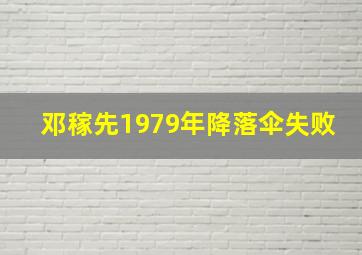 邓稼先1979年降落伞失败